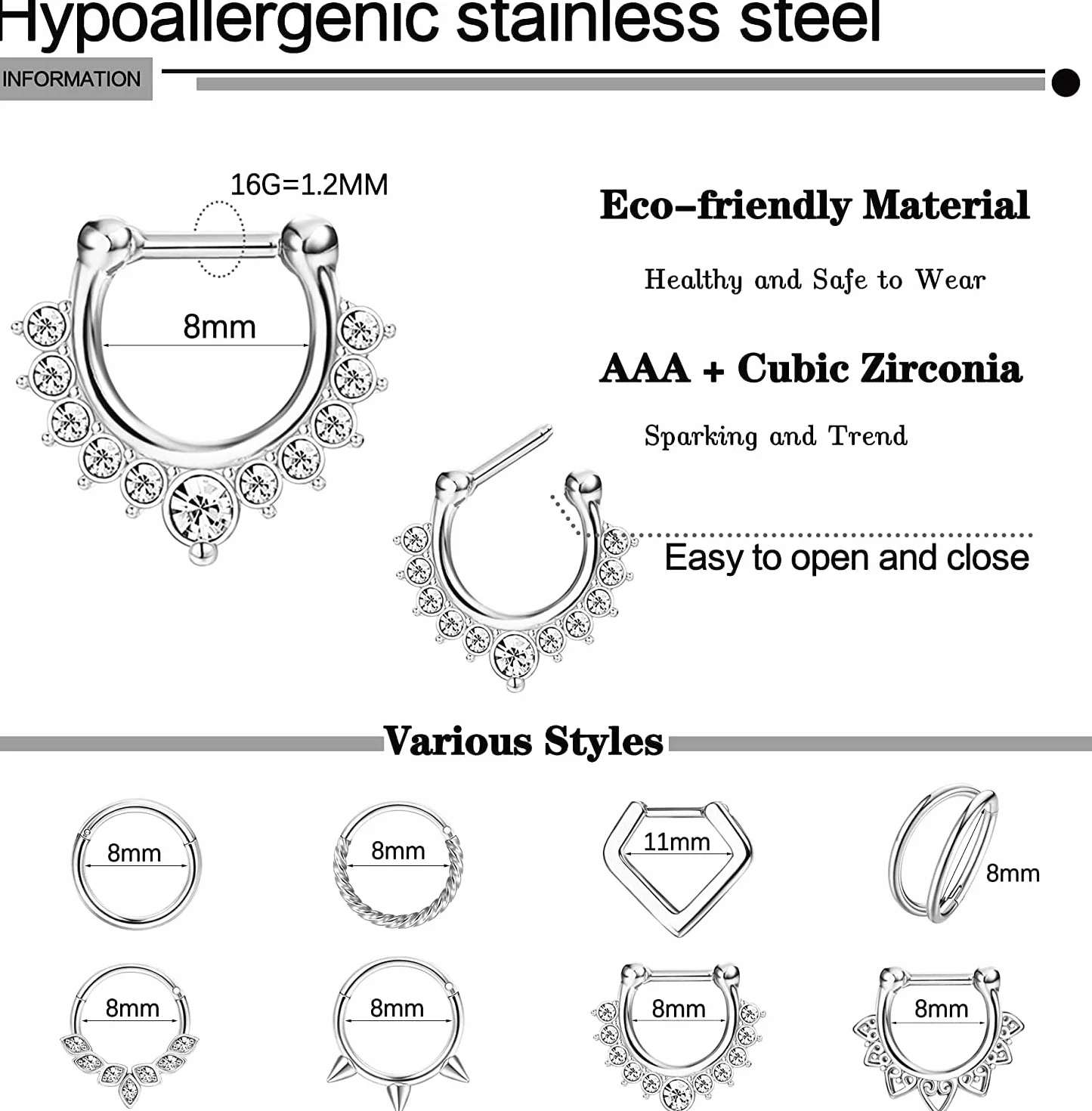 Hypoallergenic stainless steel

INFORMATION

16G=1.2MM

8mm

Eco-friendly Material

Healthy and Safe to Wear

AAA + Cubic Zirconia

Sparking and Trend

Easy to open and close

Various Styles

8mm

8mm

11mm

8mm

8mm

8mm

8mm

8mm